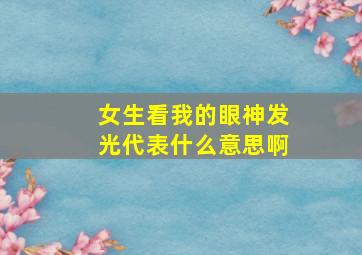 女生看我的眼神发光代表什么意思啊